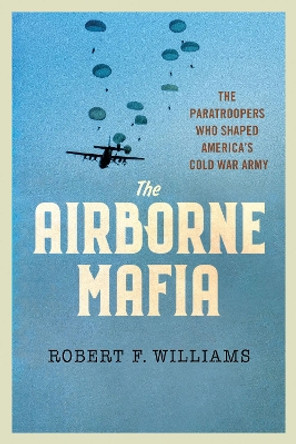 THE PARATROOPERS WHO SHAPED AMERICA'S COLD WAR ARMY

The AIRBORNE MAFIA

ROBERT F. WILLIAMS